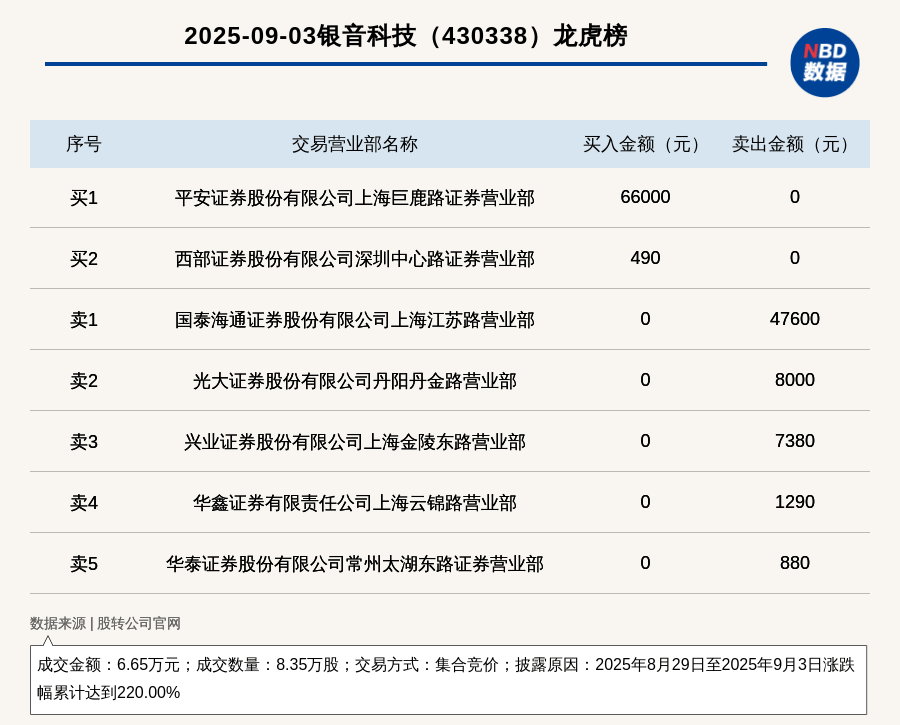 2025-09-03银音科技（430338）龙虎榜

NBD
数据

| 序号 | 交易营业部名称 | 买入金额（元） | 卖出金额（元） |
|---|---|---|---|
| 买1 | 平安证券股份有限公司上海巨鹿路证券营业部 | 66000 | 0 |
| 买2 | 西部证券股份有限公司深圳中心路证券营业部 | 490 | 0 |
| 卖1 | 国泰海通证券股份有限公司上海江苏路营业部 | 0 | 47600 |
| 卖2 | 光大证券股份有限公司丹阳丹金路营业部 | 0 | 8000 |
| 卖3 | 兴业证券股份有限公司上海金陵东路营业部 | 0 | 7380 |
| 卖4 | 华鑫证券有限责任公司上海云锦路营业部 | 0 | 1290 |
| 卖5 | 华泰证券股份有限公司常州太湖东路证券营业部 | 0 | 880 |

数据来源 | 股转公司官网

成交金额：6.65万元；成交数量：8.35万股；交易方式：集合竞价；披露原因：2025年8月29日至2025年9月3日涨跌幅累计达到220.00%